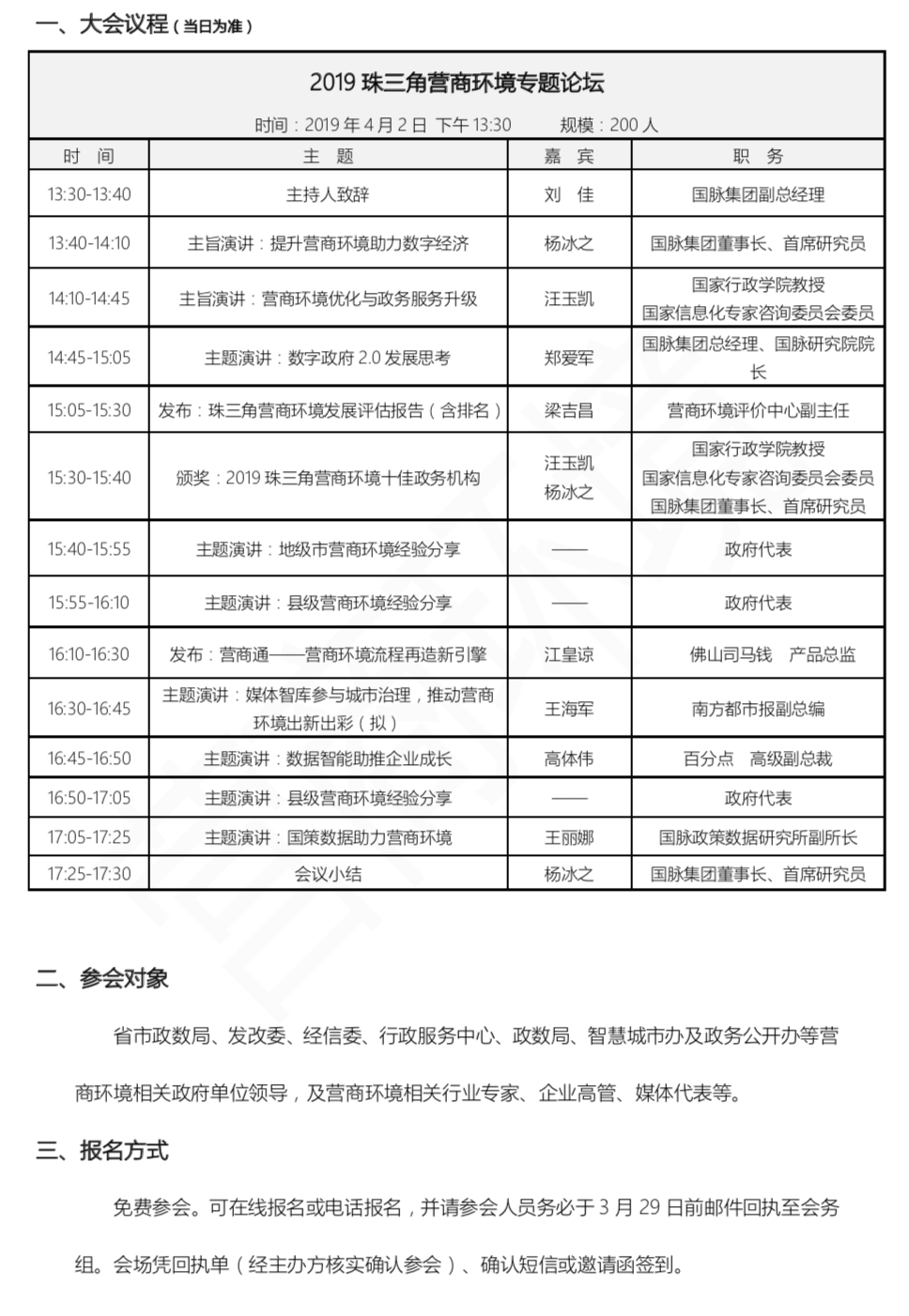 一、大会议程（当日为准）

2019 珠三角营商环境专题论坛

时间：2019 年 4 月 2 日 下午 13:30　　规模：200 人

| 时　间 | 主　题 | 嘉　宾 | 职　务 |
|---|---|---|---|
| 13:30-13:40 | 主持人致辞 | 刘　佳 | 国脉集团副总经理 |
| 13:40-14:10 | 主旨演讲：提升营商环境助力数字经济 | 杨冰之 | 国脉集团董事长、首席研究员 |
| 14:10-14:45 | 主旨演讲：营商环境优化与政务服务升级 | 汪玉凯 | 国家行政学院教授 国家信息化专家咨询委员会委员 |
| 14:45-15:05 | 主题演讲：数字政府 2.0 发展思考 | 郑爱军 | 国脉集团总经理、国脉研究院院长 |
| 15:05-15:30 | 发布：珠三角营商环境发展评估报告（含排名） | 梁吉昌 | 营商环境评价中心副主任 |
| 15:30-15:40 | 颁奖：2019 珠三角营商环境十佳政务机构 | 汪玉凯 杨冰之 | 国家行政学院教授 国家信息化专家咨询委员会委员 国脉集团董事长、首席研究员 |
| 15:40-15:55 | 主题演讲：地级市营商环境经验分享 | —— | 政府代表 |
| 15:55-16:10 | 主题演讲：县级营商环境经验分享 | —— | 政府代表 |
| 16:10-16:30 | 发布：营商通——营商环境流程再造新引擎 | 江皇谅 | 佛山司马钱　产品总监 |
| 16:30-16:45 | 主题演讲：媒体智库参与城市治理，推动营商环境出新出彩（拟） | 王海军 | 南方都市报副总编 |
| 16:45-16:50 | 主题演讲：数据智能助推企业成长 | 高体伟 | 百分点　高级副总裁 |
| 16:50-17:05 | 主题演讲：县级营商环境经验分享 | —— | 政府代表 |
| 17:05-17:25 | 主题演讲：国策数据助力营商环境 | 王丽娜 | 国脉政策数据研究所副所长 |
| 17:25-17:30 | 会议小结 | 杨冰之 | 国脉集团董事长、首席研究员 |

二、参会对象

省市政数局、发改委、经信委、行政服务中心、政数局、智慧城市办及政务公开办等营商环境相关政府单位领导，及营商环境相关行业专家、企业高管、媒体代表等。

三、报名方式

免费参会。可在线报名或电话报名，并请参会人员务必于 3 月 29 日前邮件回执至会务组。会场凭回执单（经主办方核实确认参会）、确认短信或邀请函签到。